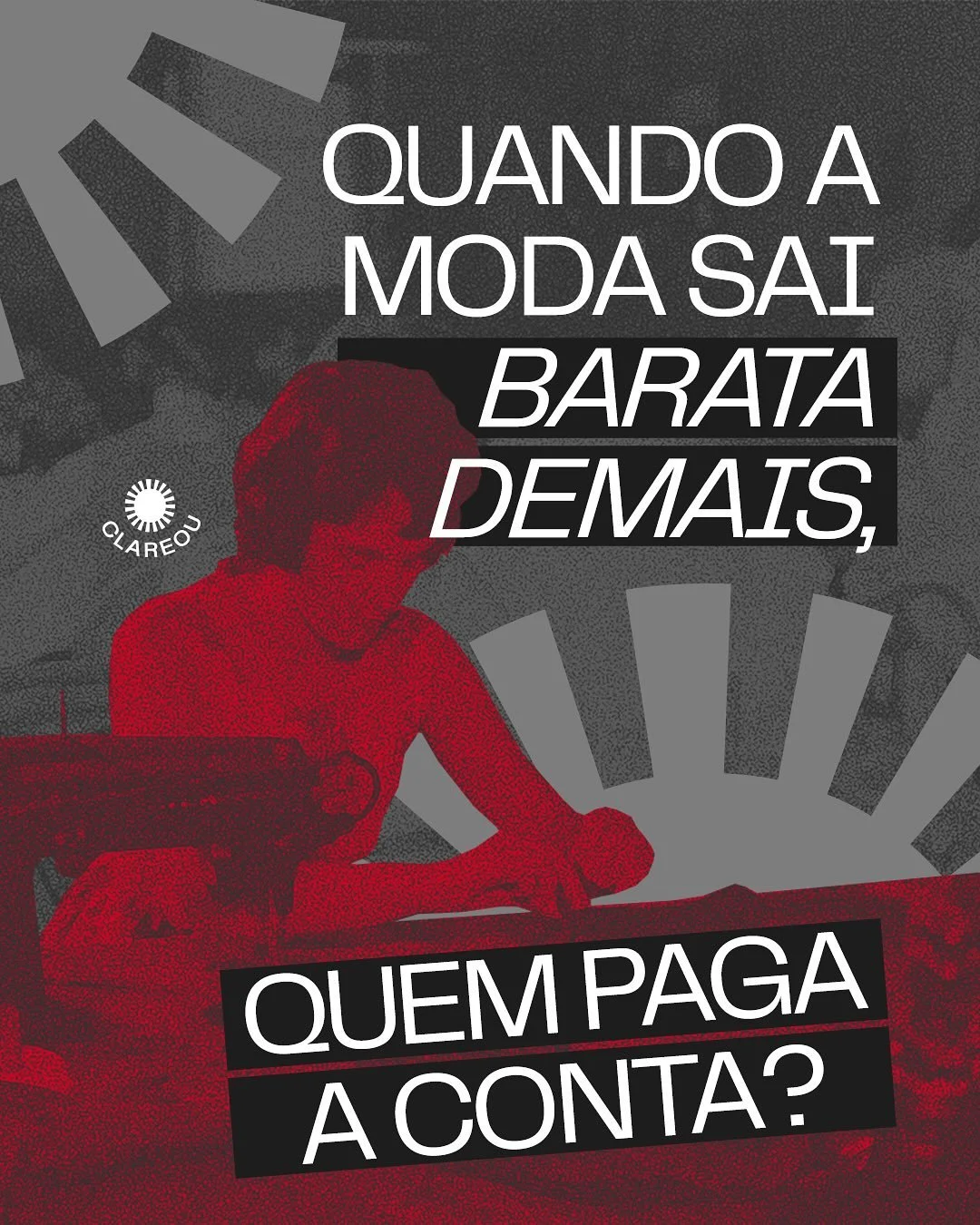 QUANDO A MODA SAI BARATA DEMAIS,

CLAREOU

QUEM PAGA A CONTA?